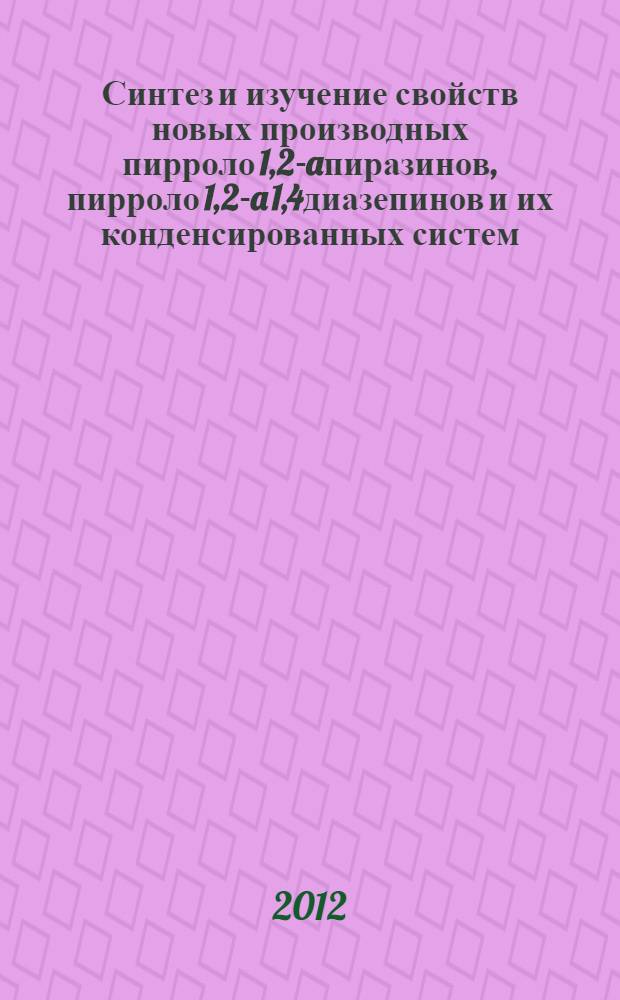 Синтез и изучение свойств новых производных пирроло1,2-апиразинов, пирроло1,2-а1,4диазепинов и их конденсированных систем

2012